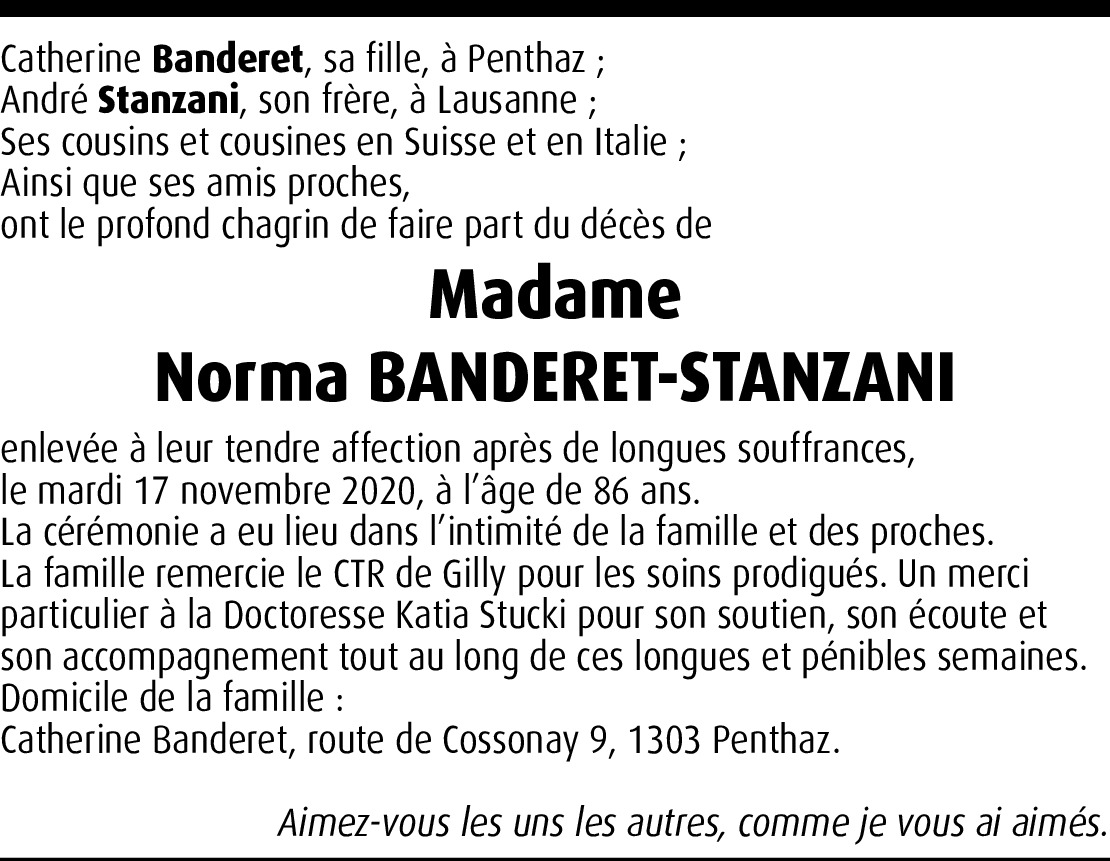 Catherine Banderet, sa fille, à Penthaz ;
André Stanzani, son frère, à Lausanne ;
Ses cousins et cousines en Suisse et en Italie ;
Ainsi que ses amis proches,
ont le profond chagrin de faire part du décès de

Madame
Norma BANDERET-STANZANI

enlevée à leur tendre affection après de longues souffrances,
le mardi 17 novembre 2020, à l'âge de 86 ans.
La cérémonie a eu lieu dans l'intimité de la famille et des proches.
La famille remercie le CTR de Gilly pour les soins prodigués. Un merci particulier à la Doctoresse Katia Stucki pour son soutien, son écoute et son accompagnement tout au long de ces longues et pénibles semaines.
Domicile de la famille :
Catherine Banderet, route de Cossonay 9, 1303 Penthaz.

Aimez-vous les uns les autres, comme je vous ai aimés.